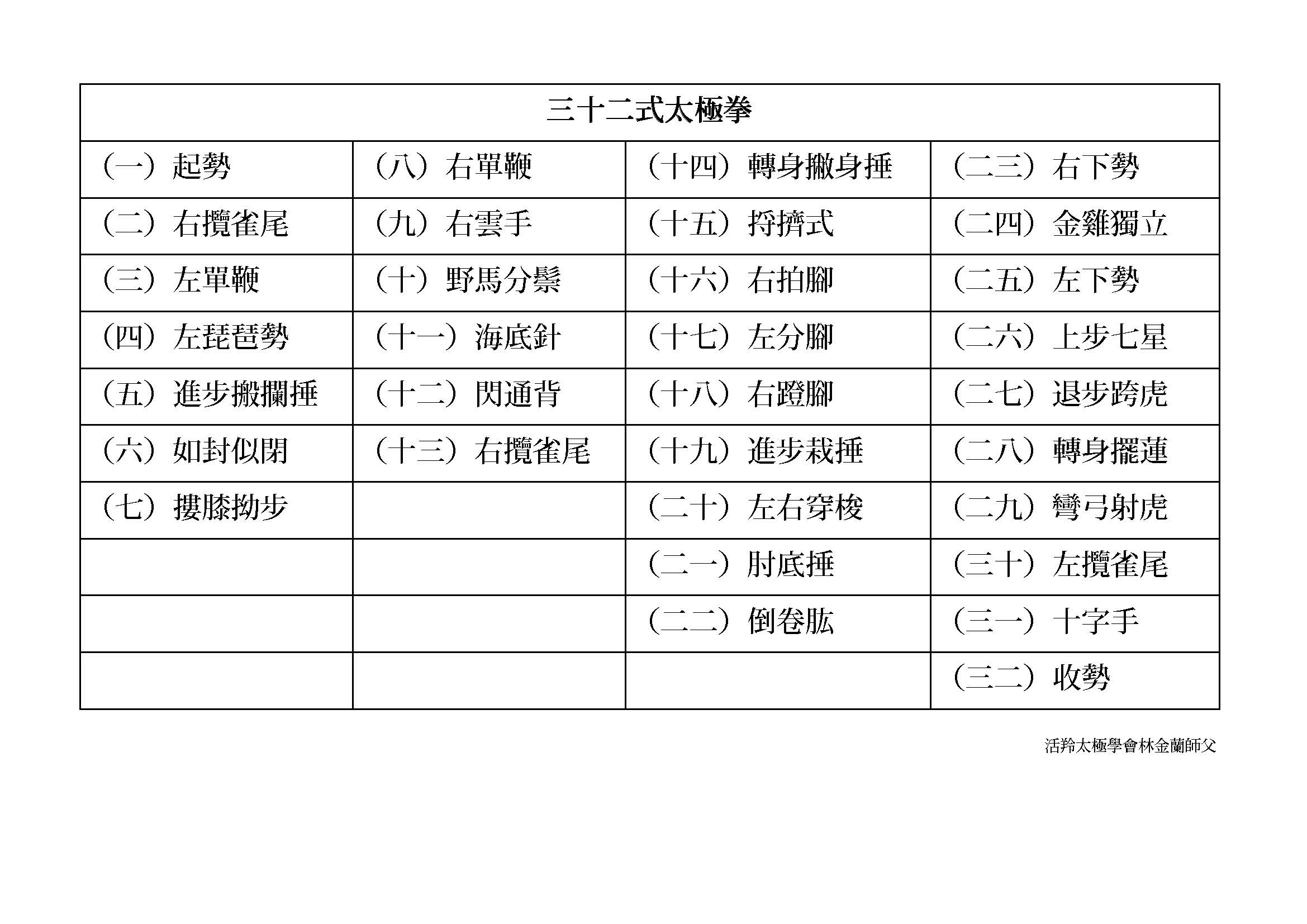 | 三十二式太極拳 | | | |
|---|---|---|---|
| (一) 起勢 | (八) 右單鞭 | (十四) 轉身撇身捶 | (二三) 右下勢 |
| (二) 右攬雀尾 | (九) 右雲手 | (十五) 捋擠式 | (二四) 金雞獨立 |
| (三) 左單鞭 | (十) 野馬分鬃 | (十六) 右拍腳 | (二五) 左下勢 |
| (四) 左琵琶勢 | (十一) 海底針 | (十七) 左分腳 | (二六) 上步七星 |
| (五) 進步搬攔捶 | (十二) 閃通背 | (十八) 右蹬腳 | (二七) 退步跨虎 |
| (六) 如封似閉 | (十三) 右攬雀尾 | (十九) 進步栽捶 | (二八) 轉身擺蓮 |
| (七) 摟膝拗步 | | (二十) 左右穿梭 | (二九) 彎弓射虎 |
| | | (二一) 肘底捶 | (三十) 左攬雀尾 |
| | | (二二) 倒卷肱 | (三一) 十字手 |
| | | | (三二) 收勢 |

活羚太極學會林金蘭師父